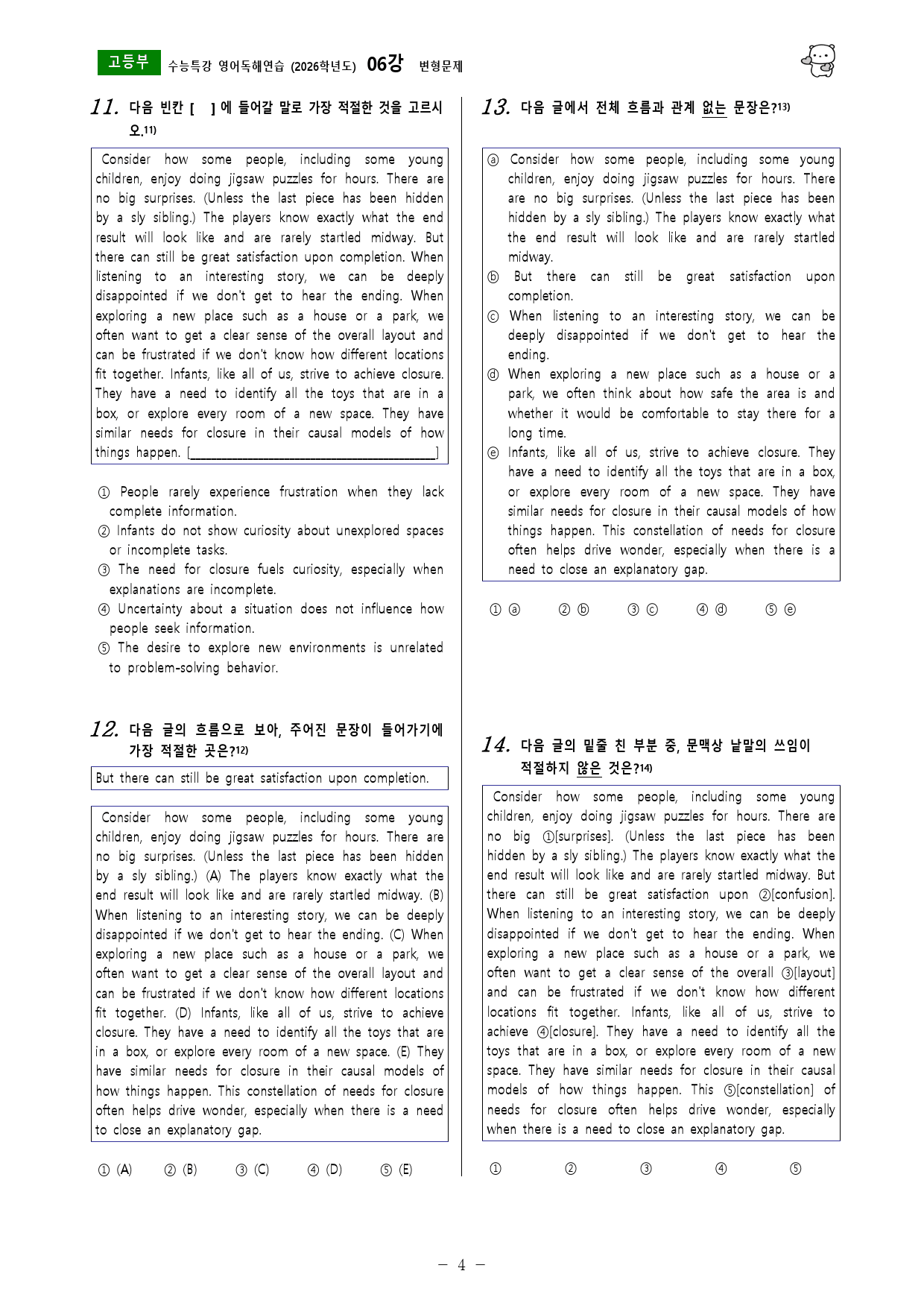 고등부 수능특강 영어독해연습 (2026학년도) 06강 변형문제

11. 다음 빈칸 [ ] 에 들어갈 말로 가장 적절한 것을 고르시오.$^{11)}$

Consider how some people, including some young children, enjoy doing jigsaw puzzles for hours. There are no big surprises. (Unless the last piece has been hidden by a sly sibling.) The players know exactly what the end result will look like and are rarely startled midway. But there can still be great satisfaction upon completion. When listening to an interesting story, we can be deeply disappointed if we don't get to hear the ending. When exploring a new place such as a house or a park, we often want to get a clear sense of the overall layout and can be frustrated if we don't know how different locations fit together. Infants, like all of us, strive to achieve closure. They have a need to identify all the toys that are in a box, or explore every room of a new space. They have similar needs for closure in their causal models of how things happen. [____]

① People rarely experience frustration when they lack complete information.
② Infants do not show curiosity about unexplored spaces or incomplete tasks.
③ The need for closure fuels curiosity, especially when explanations are incomplete.
④ Uncertainty about a situation does not influence how people seek information.
⑤ The desire to explore new environments is unrelated to problem-solving behavior.

12. 다음 글의 흐름으로 보아, 주어진 문장이 들어가기에 가장 적절한 곳은?$^{12)}$

But there can still be great satisfaction upon completion.

Consider how some people, including some young children, enjoy doing jigsaw puzzles for hours. There are no big surprises. (Unless the last piece has been hidden by a sly sibling.) (A) The players know exactly what the end result will look like and are rarely startled midway. (B) When listening to an interesting story, we can be deeply disappointed if we don't get to hear the ending. (C) When exploring a new place such as a house or a park, we often want to get a clear sense of the overall layout and can be frustrated if we don't know how different locations fit together. (D) Infants, like all of us, strive to achieve closure. They have a need to identify all the toys that are in a box, or explore every room of a new space. (E) They have similar needs for closure in their causal models of how things happen. This constellation of needs for closure often helps drive wonder, especially when there is a need to close an explanatory gap.

① (A) ② (B) ③ (C) ④ (D) ⑤ (E)

13. 다음 글에서 전체 흐름과 관계 없는 문장은?$^{13)}$

ⓐ Consider how some people, including some young children, enjoy doing jigsaw puzzles for hours. There are no big surprises. (Unless the last piece has been hidden by a sly sibling.) The players know exactly what the end result will look like and are rarely startled midway.
ⓑ But there can still be great satisfaction upon completion.
ⓒ When listening to an interesting story, we can be deeply disappointed if we don't get to hear the ending.
ⓓ When exploring a new place such as a house or a park, we often think about how safe the area is and whether it would be comfortable to stay there for a long time.
ⓔ Infants, like all of us, strive to achieve closure. They have a need to identify all the toys that are in a box, or explore every room of a new space. They have similar needs for closure in their causal models of how things happen. This constellation of needs for closure often helps drive wonder, especially when there is a need to close an explanatory gap.

① ⓐ ② ⓑ ③ ⓒ ④ ⓓ ⑤ ⓔ

14. 다음 글의 밑줄 친 부분 중, 문맥상 낱말의 쓰임이 적절하지 않은 것은?$^{14)}$

Consider how some people, including some young children, enjoy doing jigsaw puzzles for hours. There are no big ①[surprises]. (Unless the last piece has been hidden by a sly sibling.) The players know exactly what the end result will look like and are rarely startled midway. But there can still be great satisfaction upon ②[confusion]. When listening to an interesting story, we can be deeply disappointed if we don't get to hear the ending. When exploring a new place such as a house or a park, we often want to get a clear sense of the overall ③[layout] and can be frustrated if we don't know how different locations fit together. Infants, like all of us, strive to achieve ④[closure]. They have a need to identify all the toys that are in a box, or explore every room of a new space. They have similar needs for closure in their causal models of how things happen. This ⑤[constellation] of needs for closure often helps drive wonder, especially when there is a need to close an explanatory gap.

① ② ③ ④ ⑤

- 4 -